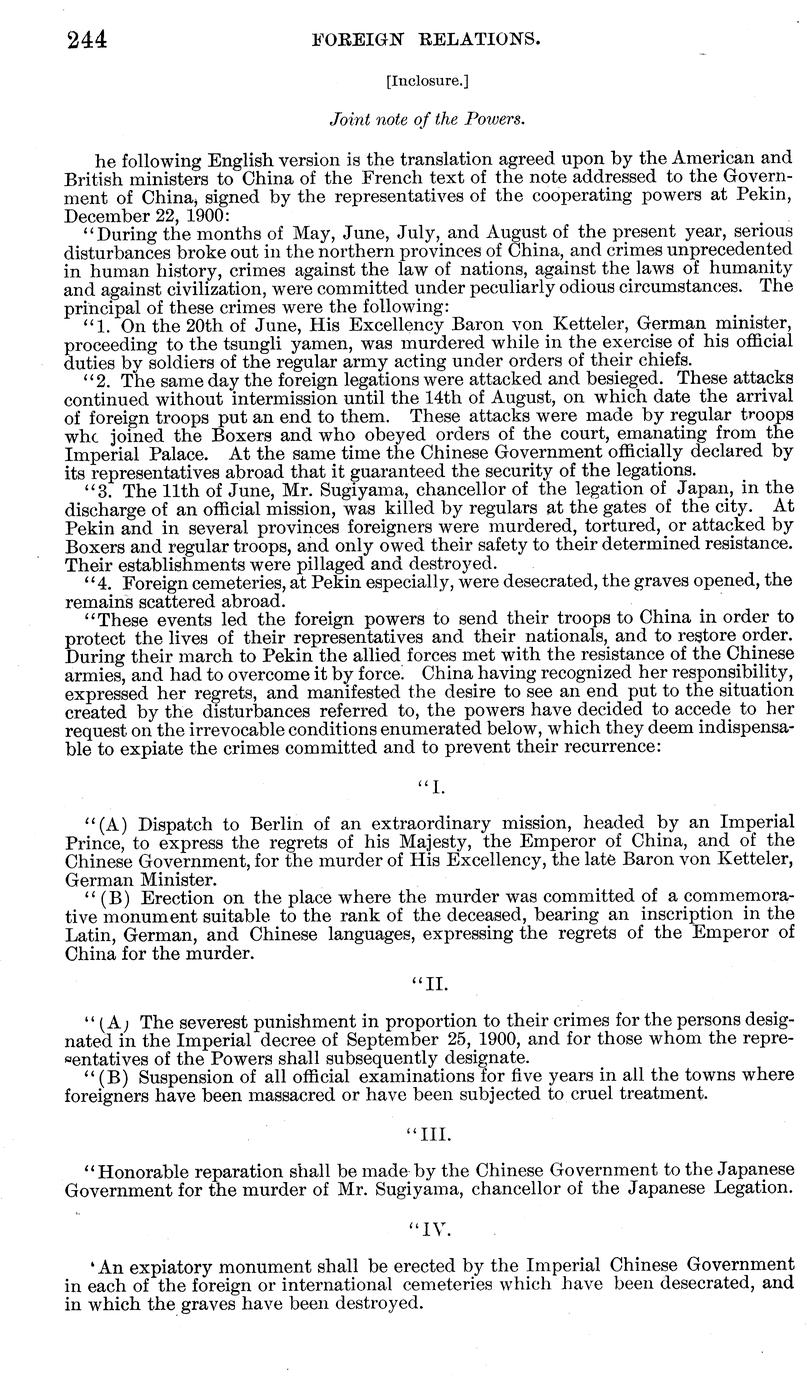 244 FOREIGN RELATIONS.

[Inclosure.]

Joint note of the Powers.

he following English version is the translation agreed upon by the American and British ministers to China of the French text of the note addressed to the Government of China, signed by the representatives of the cooperating powers at Pekin, December 22, 1900:

"During the months of May, June, July, and August of the present year, serious disturbances broke out in the northern provinces of China, and crimes unprecedented in human history, crimes against the law of nations, against the laws of humanity and against civilization, were committed under peculiarly odious circumstances. The principal of these crimes were the following:

"1. On the 20th of June, His Excellency Baron von Ketteler, German minister, proceeding to the tsungli yamen, was murdered while in the exercise of his official duties by soldiers of the regular army acting under orders of their chiefs.

"2. The same day the foreign legations were attacked and besieged. These attacks continued without intermission until the 14th of August, on which date the arrival of foreign troops put an end to them. These attacks were made by regular troops whc joined the Boxers and who obeyed orders of the court, emanating from the Imperial Palace. At the same time the Chinese Government officially declared by its representatives abroad that it guaranteed the security of the legations.

"3. The 11th of June, Mr. Sugiyama, chancellor of the legation of Japan, in the discharge of an official mission, was killed by regulars at the gates of the city. At Pekin and in several provinces foreigners were murdered, tortured, or attacked by Boxers and regular troops, and only owed their safety to their determined resistance. Their establishments were pillaged and destroyed.

"4. Foreign cemeteries, at Pekin especially, were desecrated, the graves opened, the remains scattered abroad.

"These events led the foreign powers to send their troops to China in order to protect the lives of their representatives and their nationals, and to restore order. During their march to Pekin the allied forces met with the resistance of the Chinese armies, and had to overcome it by force. China having recognized her responsibility, expressed her regrets, and manifested the desire to see an end put to the situation created by the disturbances referred to, the powers have decided to accede to her request on the irrevocable conditions enumerated below, which they deem indispensable to expiate the crimes committed and to prevent their recurrence:

"I.

"(A) Dispatch to Berlin of an extraordinary mission, headed by an Imperial Prince, to express the regrets of his Majesty, the Emperor of China, and of the Chinese Government, for the murder of His Excellency, the late Baron von Ketteler, German Minister.

"(B) Erection on the place where the murder was committed of a commemorative monument suitable to the rank of the deceased, bearing an inscription in the Latin, German, and Chinese languages, expressing the regrets of the Emperor of China for the murder.

"II.

"(A) The severest punishment in proportion to their crimes for the persons designated in the Imperial decree of September 25, 1900, and for those whom the representatives of the Powers shall subsequently designate.

"(B) Suspension of all official examinations for five years in all the towns where foreigners have been massacred or have been subjected to cruel treatment.

"III.

"Honorable reparation shall be made by the Chinese Government to the Japanese Government for the murder of Mr. Sugiyama, chancellor of the Japanese Legation.

"IV.

'An expiatory monument shall be erected by the Imperial Chinese Government in each of the foreign or international cemeteries which have been desecrated, and in which the graves have been destroyed.